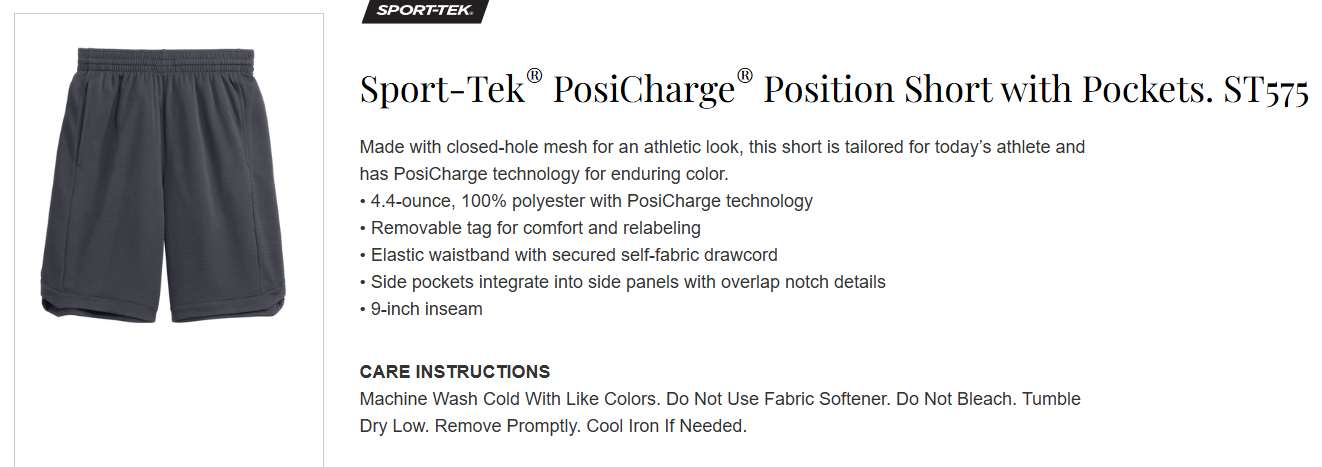 SPORT-TEK

Sport-Tek® PosiCharge® Position Short with Pockets. ST575

Made with closed-hole mesh for an athletic look, this short is tailored for today's athlete and has PosiCharge technology for enduring color.
• 4.4-ounce, 100% polyester with PosiCharge technology
• Removable tag for comfort and relabeling
• Elastic waistband with secured self-fabric drawcord
• Side pockets integrate into side panels with overlap notch details
• 9-inch inseam

CARE INSTRUCTIONS
Machine Wash Cold With Like Colors. Do Not Use Fabric Softener. Do Not Bleach. Tumble Dry Low. Remove Promptly. Cool Iron If Needed.